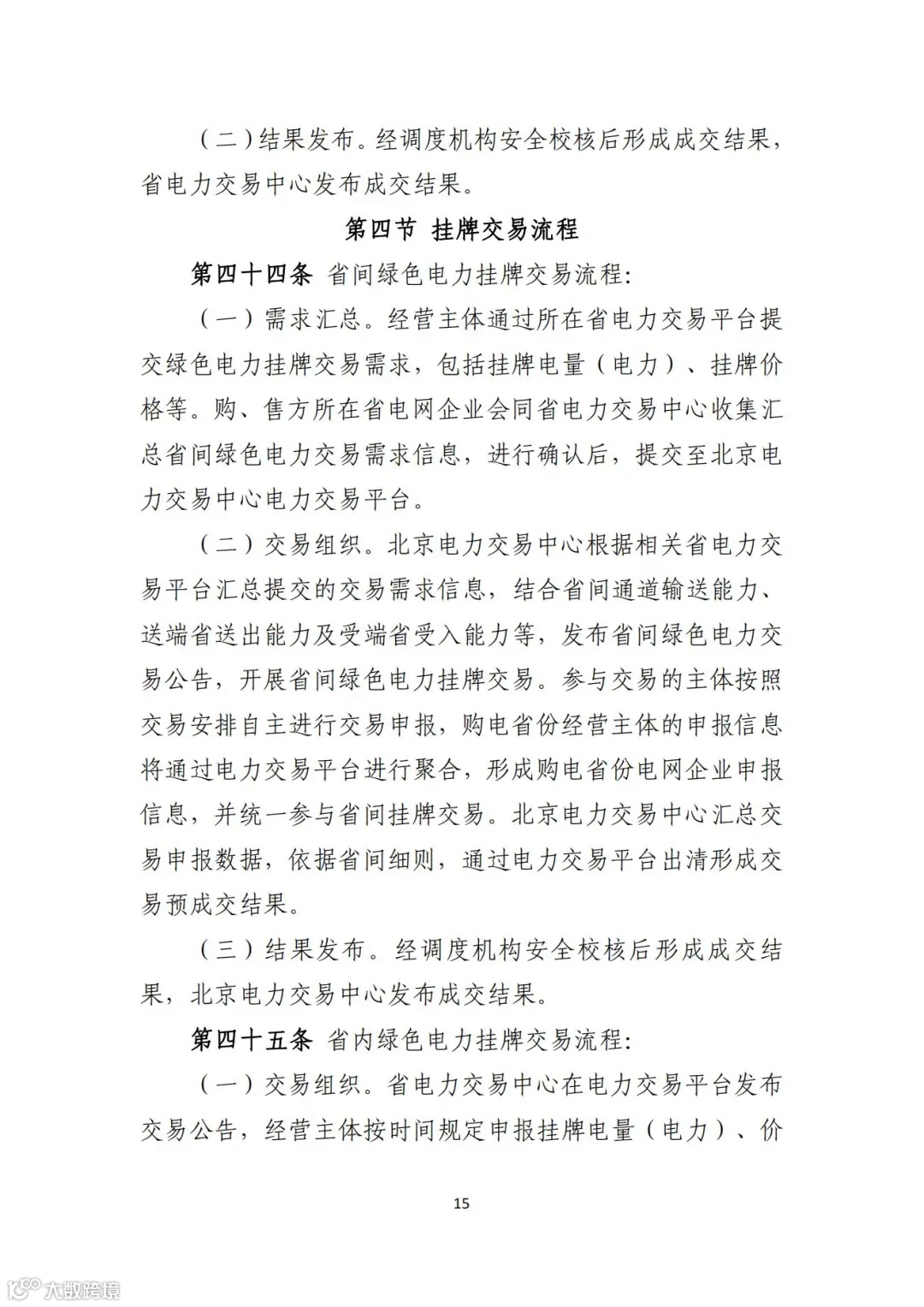 （二）结果发布。经调度机构安全校核后形成成交结果，省电力交易中心发布成交结果。

第四节 挂牌交易流程

第四十四条 省间绿色电力挂牌交易流程:

（一）需求汇总。经营主体通过所在省电力交易平台提交绿色电力挂牌交易需求，包括挂牌电量（电力）、挂牌价格等。购、售方所在省电网企业会同省电力交易中心收集汇总省间绿色电力交易需求信息，进行确认后，提交至北京电力交易中心电力交易平台。

（二）交易组织。北京电力交易中心根据相关省电力交易平台汇总提交的交易需求信息，结合省间通道输送能力、送端省送出能力及受端省受入能力等，发布省间绿色电力交易公告，开展省间绿色电力挂牌交易。参与交易的主体按照交易安排自主进行交易申报，购电省份经营主体的申报信息将通过电力交易平台进行聚合，形成购电省份电网企业申报信息，并统一参与省间挂牌交易。北京电力交易中心汇总交易申报数据，依据省间细则，通过电力交易平台出清形成交易预成交结果。

（三）结果发布。经调度机构安全校核后形成成交结果，北京电力交易中心发布成交结果。

第四十五条 省内绿色电力挂牌交易流程:

（一）交易组织。省电力交易中心在电力交易平台发布交易公告，经营主体按时间规定申报挂牌电量（电力）、价

15

大数跨境